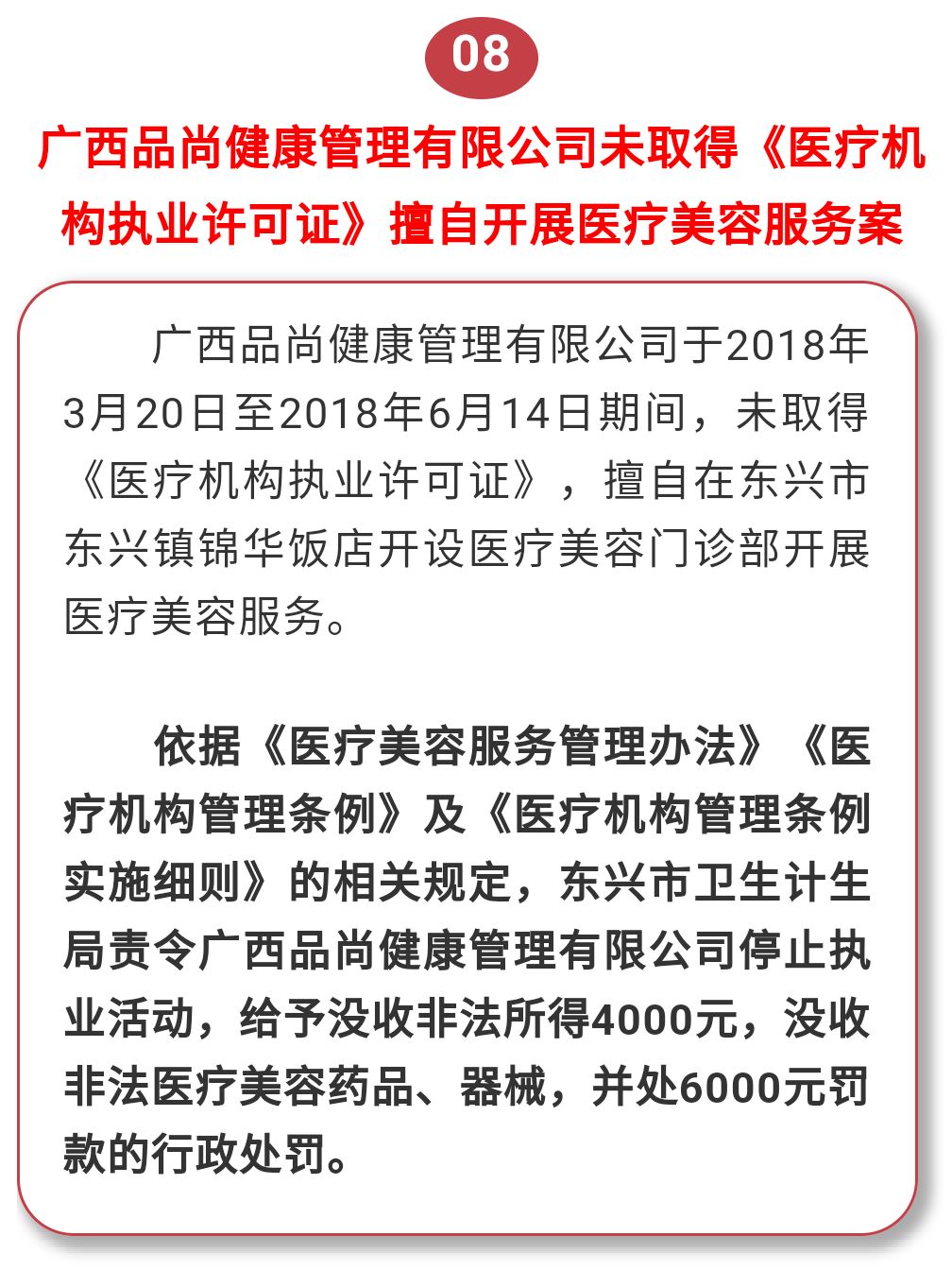 08

广西品尚健康管理有限公司未取得《医疗机构执业许可证》擅自开展医疗美容服务案

广西品尚健康管理有限公司于2018年3月20日至2018年6月14日期间，未取得《医疗机构执业许可证》，擅自在东兴市东兴镇锦华饭店开设医疗美容门诊部开展医疗美容服务。

依据《医疗美容服务管理办法》《医疗机构管理条例》及《医疗机构管理条例实施细则》的相关规定，东兴市卫生计生局责令广西品尚健康管理有限公司停止执业活动，给予没收非法所得4000元，没收非法医疗美容药品、器械，并处6000元罚款的行政处罚。